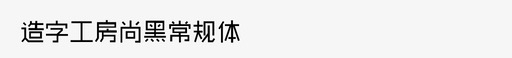 造字工房尚黑常规体